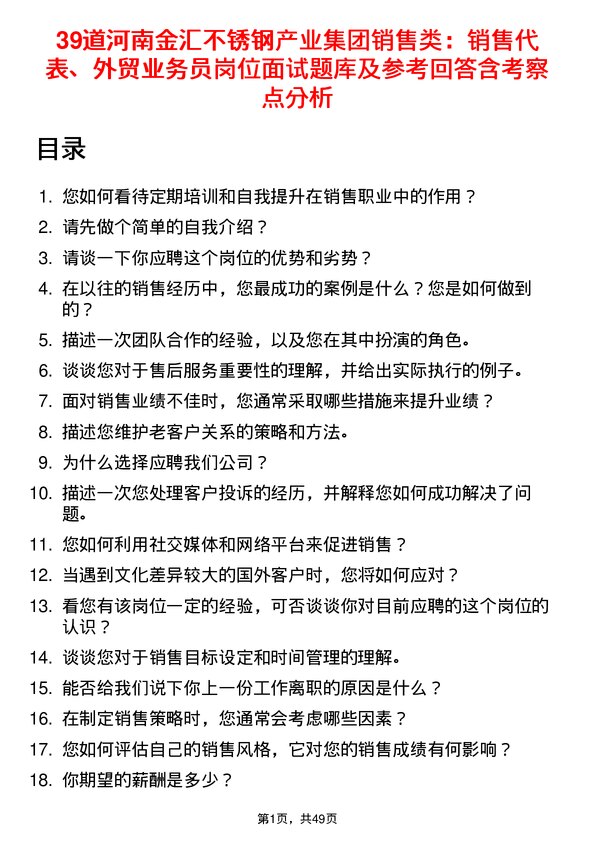 39道河南金汇不锈钢产业集团销售类：销售代表、外贸业务员岗位面试题库及参考回答含考察点分析

目录

1. 您如何看待定期培训和自我提升在销售职业中的作用？
2. 请先做个简单的自我介绍？
3. 请谈一下你应聘这个岗位的优势和劣势？
4. 在以往的销售经历中，您最成功的案例是什么？您是如何做到的？
5. 描述一次团队合作的经验，以及您在其中扮演的角色。
6. 谈谈您对于售后服务重要性的理解，并给出实际执行的例子。
7. 面对销售业绩不佳时，您通常采取哪些措施来提升业绩？
8. 描述您维护老客户关系的策略和方法。
9. 为什么选择应聘我们公司？
10. 描述一次您处理客户投诉的经历，并解释您如何成功解决了问题。
11. 您如何利用社交媒体和网络平台来促进销售？
12. 当遇到文化差异较大的国外客户时，您将如何应对？
13. 看您有该岗位一定的经验，可否谈谈你对目前应聘的这个岗位的认识？
14. 谈谈您对于销售目标设定和时间管理的理解。
15. 能否给我们说下你上一份工作离职的原因是什么？
16. 在制定销售策略时，您通常会考虑哪些因素？
17. 您如何评估自己的销售风格，它对您的销售成绩有何影响？
18. 你期望的薪酬是多少？

第1页，共49页